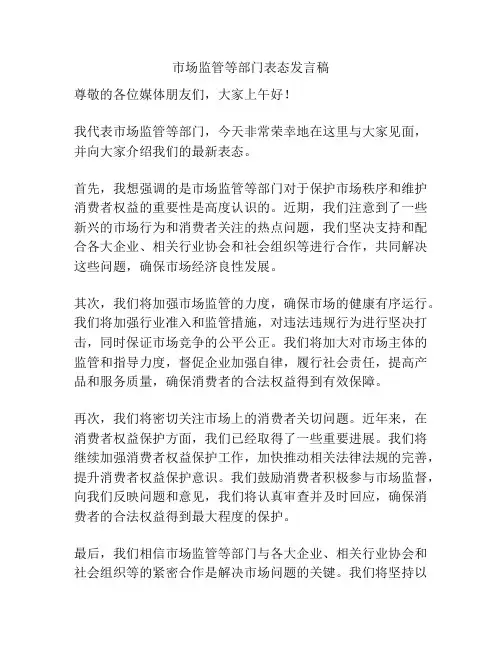 市场监管等部门表态发言稿

尊敬的各位媒体朋友们，大家上午好！

我代表市场监管等部门，今天非常荣幸地在这里与大家见面，并向大家介绍我们的最新表态。

首先，我想强调的是市场监管等部门对于保护市场秩序和维护消费者权益的重要性是高度认识的。近期，我们注意到了一些新兴的市场行为和消费者关注的热点问题，我们坚决支持和配合各大企业、相关行业协会和社会组织等进行合作，共同解决这些问题，确保市场经济良性发展。

其次，我们将加强市场监管的力度，确保市场的健康有序运行。我们将加强行业准入和监管措施，对违法违规行为进行坚决打击，同时保证市场竞争的公平公正。我们将加大对市场主体的监管和指导力度，督促企业加强自律，履行社会责任，提高产品和服务质量，确保消费者的合法权益得到有效保障。

再次，我们将密切关注市场上的消费者关切问题。近年来，在消费者权益保护方面，我们已经取得了一些重要进展。我们将继续加强消费者权益保护工作，加快推动相关法律法规的完善，提升消费者权益保护意识。我们鼓励消费者积极参与市场监督，向我们反映问题和意见，我们将认真审查并及时回应，确保消费者的合法权益得到最大程度的保护。

最后，我们相信市场监管等部门与各大企业、相关行业协会和社会组织等的紧密合作是解决市场问题的关键。我们将坚持以